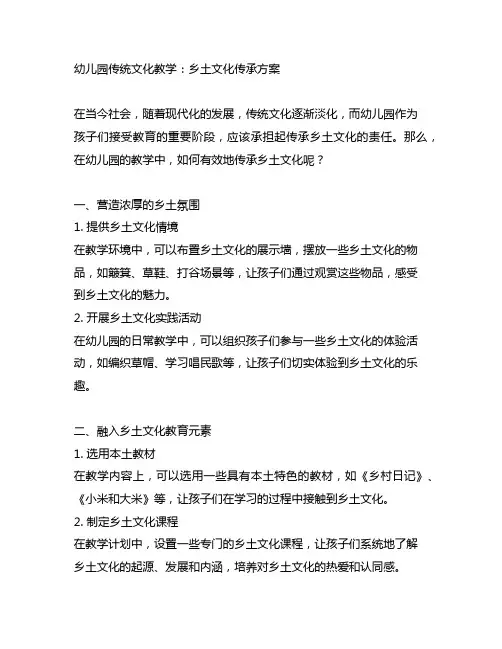 幼儿园传统文化教学：乡土文化传承方案

在当今社会，随着现代化的发展，传统文化逐渐淡化，而幼儿园作为孩子们接受教育的重要阶段，应该承担起传承乡土文化的责任。那么，在幼儿园的教学中，如何有效地传承乡土文化呢？

一、营造浓厚的乡土氛围
1. 提供乡土文化情境
在教学环境中，可以布置乡土文化的展示墙，摆放一些乡土文化的物品，如簸箕、草鞋、打谷场景等，让孩子们通过观赏这些物品，感受到乡土文化的魅力。
2. 开展乡土文化实践活动
在幼儿园的日常教学中，可以组织孩子们参与一些乡土文化的体验活动，如编织草帽、学习唱民歌等，让孩子们切实体验到乡土文化的乐趣。

二、融入乡土文化教育元素
1. 选用本土教材
在教学内容上，可以选用一些具有本土特色的教材，如《乡村日记》、《小米和大米》等，让孩子们在学习的过程中接触到乡土文化。
2. 制定乡土文化课程
在教学计划中，设置一些专门的乡土文化课程，让孩子们系统地了解乡土文化的起源、发展和内涵，培养对乡土文化的热爱和认同感。